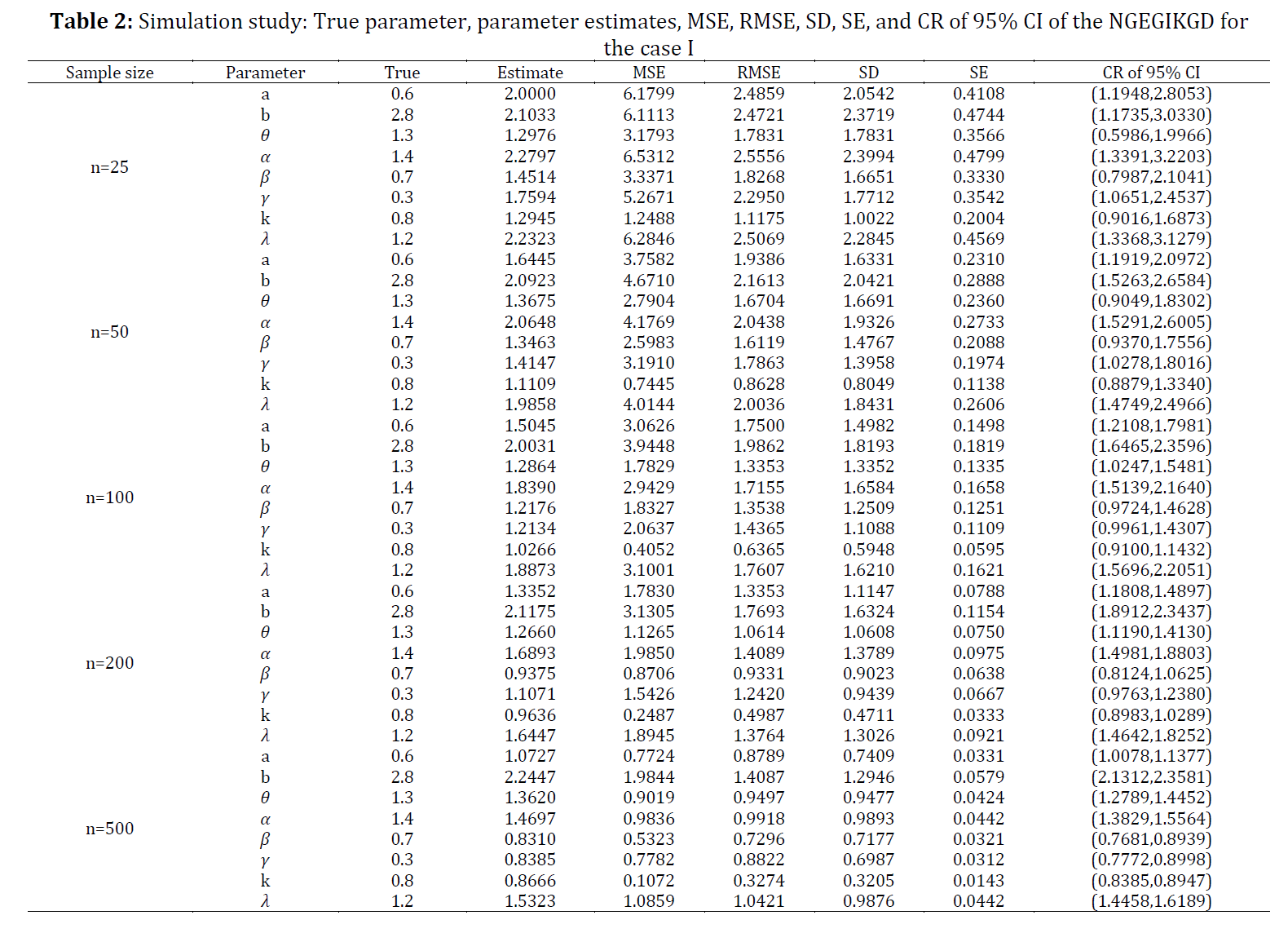 **Table 2:** Simulation study: True parameter, parameter estimates, MSE, RMSE, SD, SE, and CR of 95% CI of the NGEGIKGD for the case I

| Sample size | Parameter | True | Estimate | MSE | RMSE | SD | SE | CR of 95% CI |
|---|---|---|---|---|---|---|---|---|
| n=25 | a | 0.6 | 2.0000 | 6.1799 | 2.4859 | 2.0542 | 0.4108 | (1.1948,2.8053) |
| | b | 2.8 | 2.1033 | 6.1113 | 2.4721 | 2.3719 | 0.4744 | (1.1735,3.0330) |
| | $\theta$ | 1.3 | 1.2976 | 3.1793 | 1.7831 | 1.7831 | 0.3566 | (0.5986,1.9966) |
| | $\alpha$ | 1.4 | 2.2797 | 6.5312 | 2.5556 | 2.3994 | 0.4799 | (1.3391,3.2203) |
| | $\beta$ | 0.7 | 1.4514 | 3.3371 | 1.8268 | 1.6651 | 0.3330 | (0.7987,2.1041) |
| | $\gamma$ | 0.3 | 1.7594 | 5.2671 | 2.2950 | 1.7712 | 0.3542 | (1.0651,2.4537) |
| | k | 0.8 | 1.2945 | 1.2488 | 1.1175 | 1.0022 | 0.2004 | (0.9016,1.6873) |
| | $\lambda$ | 1.2 | 2.2323 | 6.2846 | 2.5069 | 2.2845 | 0.4569 | (1.3368,3.1279) |
| n=50 | a | 0.6 | 1.6445 | 3.7582 | 1.9386 | 1.6331 | 0.2310 | (1.1919,2.0972) |
| | b | 2.8 | 2.0923 | 4.6710 | 2.1613 | 2.0421 | 0.2888 | (1.5263,2.6584) |
| | $\theta$ | 1.3 | 1.3675 | 2.7904 | 1.6704 | 1.6691 | 0.2360 | (0.9049,1.8302) |
| | $\alpha$ | 1.4 | 2.0648 | 4.1769 | 2.0438 | 1.9326 | 0.2733 | (1.5291,2.6005) |
| | $\beta$ | 0.7 | 1.3463 | 2.5983 | 1.6119 | 1.4767 | 0.2088 | (0.9370,1.7556) |
| | $\gamma$ | 0.3 | 1.4147 | 3.1910 | 1.7863 | 1.3958 | 0.1974 | (1.0278,1.8016) |
| | k | 0.8 | 1.1109 | 0.7445 | 0.8628 | 0.8049 | 0.1138 | (0.8879,1.3340) |
| | $\lambda$ | 1.2 | 1.9858 | 4.0144 | 2.0036 | 1.8431 | 0.2606 | (1.4749,2.4966) |
| n=100 | a | 0.6 | 1.5045 | 3.0626 | 1.7500 | 1.4982 | 0.1498 | (1.2108,1.7981) |
| | b | 2.8 | 2.0031 | 3.9448 | 1.9862 | 1.8193 | 0.1819 | (1.6465,2.3596) |
| | $\theta$ | 1.3 | 1.2864 | 1.7829 | 1.3353 | 1.3352 | 0.1335 | (1.0247,1.5481) |
| | $\alpha$ | 1.4 | 1.8390 | 2.9429 | 1.7155 | 1.6584 | 0.1658 | (1.5139,2.1640) |
| | $\beta$ | 0.7 | 1.2176 | 1.8327 | 1.3538 | 1.2509 | 0.1251 | (0.9724,1.4628) |
| | $\gamma$ | 0.3 | 1.2134 | 2.0637 | 1.4365 | 1.1088 | 0.1109 | (0.9961,1.4307) |
| | k | 0.8 | 1.0266 | 0.4052 | 0.6365 | 0.5948 | 0.0595 | (0.9100,1.1432) |
| | $\lambda$ | 1.2 | 1.8873 | 3.1001 | 1.7607 | 1.6210 | 0.1621 | (1.5696,2.2051) |
| n=200 | a | 0.6 | 1.3352 | 1.7830 | 1.3353 | 1.1147 | 0.0788 | (1.1808,1.4897) |
| | b | 2.8 | 2.1175 | 3.1305 | 1.7693 | 1.6324 | 0.1154 | (1.8912,2.3437) |
| | $\theta$ | 1.3 | 1.2660 | 1.1265 | 1.0614 | 1.0608 | 0.0750 | (1.1190,1.4130) |
| | $\alpha$ | 1.4 | 1.6893 | 1.9850 | 1.4089 | 1.3789 | 0.0975 | (1.4981,1.8803) |
| | $\beta$ | 0.7 | 0.9375 | 0.8706 | 0.9331 | 0.9023 | 0.0638 | (0.8124,1.0625) |
| | $\gamma$ | 0.3 | 1.1071 | 1.5426 | 1.2420 | 0.9439 | 0.0667 | (0.9763,1.2380) |
| | k | 0.8 | 0.9636 | 0.2487 | 0.4987 | 0.4711 | 0.0333 | (0.8983,1.0289) |
| | $\lambda$ | 1.2 | 1.6447 | 1.8945 | 1.3764 | 1.3026 | 0.0921 | (1.4642,1.8252) |
| n=500 | a | 0.6 | 1.0727 | 0.7724 | 0.8789 | 0.7409 | 0.0331 | (1.0078,1.1377) |
| | b | 2.8 | 2.2447 | 1.9844 | 1.4087 | 1.2946 | 0.0579 | (2.1312,2.3581) |
| | $\theta$ | 1.3 | 1.3620 | 0.9019 | 0.9497 | 0.9477 | 0.0424 | (1.2789,1.4452) |
| | $\alpha$ | 1.4 | 1.4697 | 0.9836 | 0.9918 | 0.9893 | 0.0442 | (1.3829,1.5564) |
| | $\beta$ | 0.7 | 0.8310 | 0.5323 | 0.7296 | 0.7177 | 0.0321 | (0.7681,0.8939) |
| | $\gamma$ | 0.3 | 0.8385 | 0.7782 | 0.8822 | 0.6987 | 0.0312 | (0.7772,0.8998) |
| | k | 0.8 | 0.8666 | 0.1072 | 0.3274 | 0.3205 | 0.0143 | (0.8385,0.8947) |
| | $\lambda$ | 1.2 | 1.5323 | 1.0859 | 1.0421 | 0.9876 | 0.0442 | (1.4458,1.6189) |